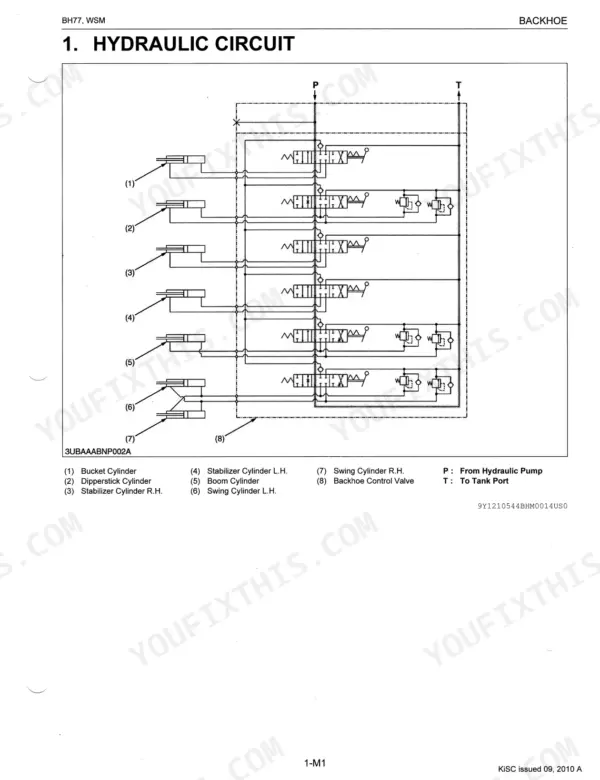 BH77, WSM

BACKHOE

1. HYDRAULIC CIRCUIT

P

T

(1)

(2)

(3)

(4)

(5)

(6)

(7)

(8)

3UBAAABNP002A

(1) Bucket Cylinder
(2) Dipperstick Cylinder
(3) Stabilizer Cylinder R.H.
(4) Stabilizer Cylinder L.H.
(5) Boom Cylinder
(6) Swing Cylinder L.H.
(7) Swing Cylinder R.H.
(8) Backhoe Control Valve
P : From Hydraulic Pump
T : To Tank Port

9Y1210544BHM0014US0

YOUFIXTHIS.COM

1-M1

KiSC issued 09, 2010 A